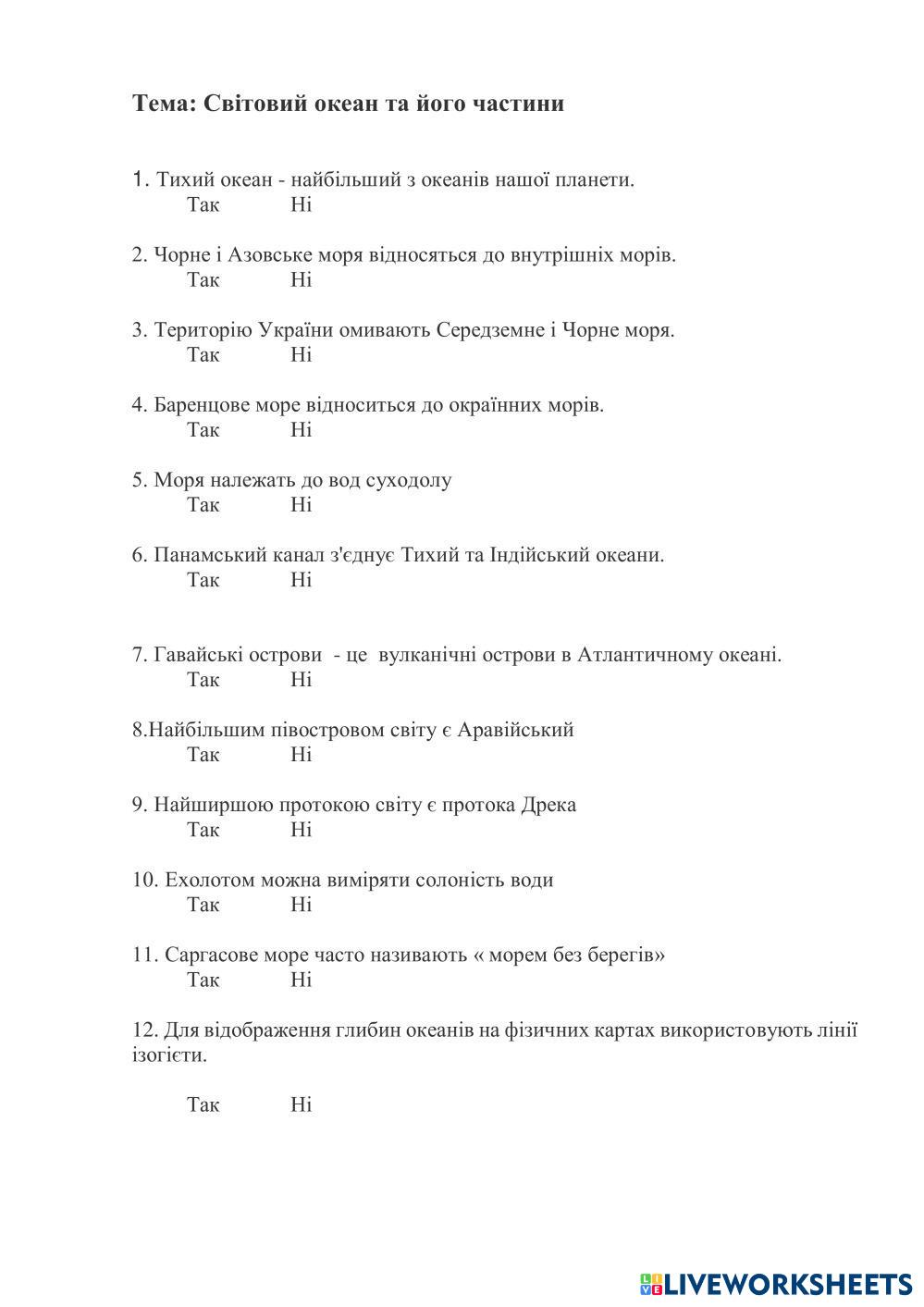 Тема: Світовий океан та його частини

1. Тихий океан - найбільший з океанів нашої планети.
Так Ні

2. Чорне і Азовське моря відносяться до внутрішніх морів.
Так Ні

3. Територію України омивають Середземне і Чорне моря.
Так Ні

4. Баренцове море відноситься до окраїнних морів.
Так Ні

5. Моря належать до вод суходолу
Так Ні

6. Панамський канал з'єднує Тихий та Індійський океани.
Так Ні

7. Гавайські острови - це вулканічні острови в Атлантичному океані.
Так Ні

8.Найбільшим півостровом світу є Аравійський
Так Ні

9. Найширшою протокою світу є протока Дрека
Так Ні

10. Ехолотом можна виміряти солоність води
Так Ні

11. Саргасове море часто називають « морем без берегів»
Так Ні

12. Для відображення глибин океанів на фізичних картах використовують лінії ізогієти.

Так Ні

LIVEWORKSHEETS